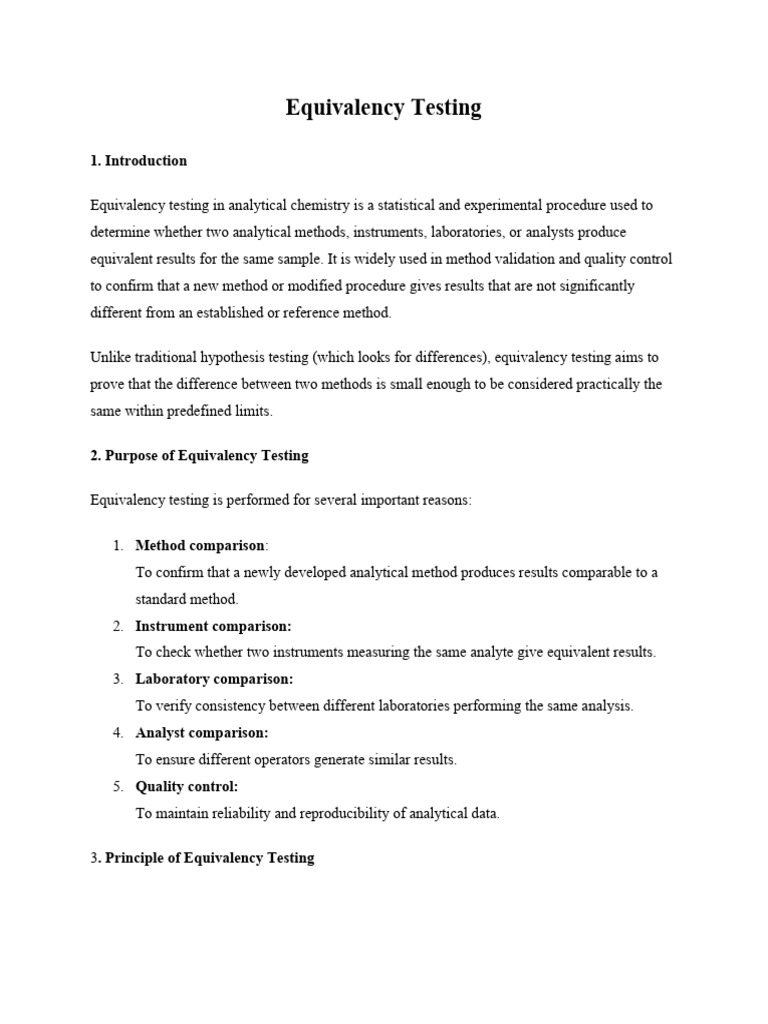 Equivalency Testing

1. Introduction

Equivalency testing in analytical chemistry is a statistical and experimental procedure used to determine whether two analytical methods, instruments, laboratories, or analysts produce equivalent results for the same sample. It is widely used in method validation and quality control to confirm that a new method or modified procedure gives results that are not significantly different from an established or reference method.

Unlike traditional hypothesis testing (which looks for differences), equivalency testing aims to prove that the difference between two methods is small enough to be considered practically the same within predefined limits.

2. Purpose of Equivalency Testing

Equivalency testing is performed for several important reasons:

1. Method comparison:
To confirm that a newly developed analytical method produces results comparable to a standard method.
2. Instrument comparison:
To check whether two instruments measuring the same analyte give equivalent results.
3. Laboratory comparison:
To verify consistency between different laboratories performing the same analysis.
4. Analyst comparison:
To ensure different operators generate similar results.
5. Quality control:
To maintain reliability and reproducibility of analytical data.

3. Principle of Equivalency Testing